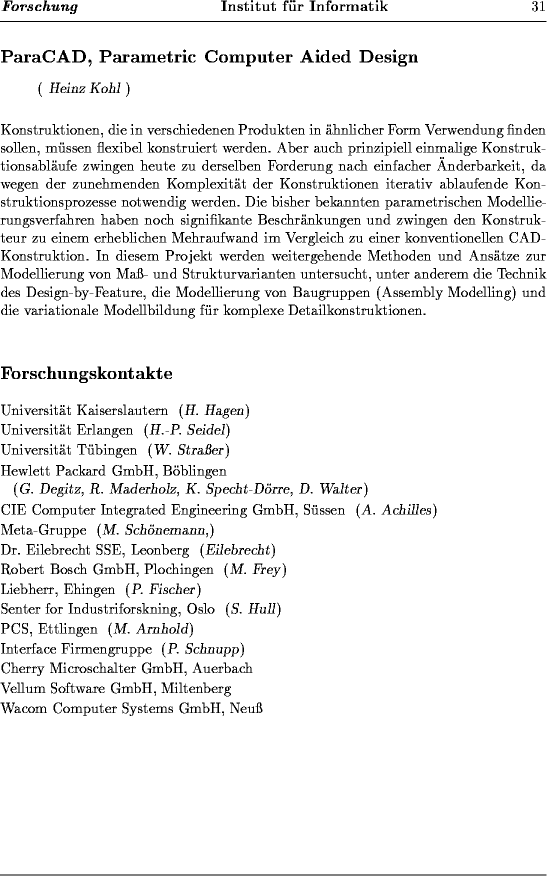 Forschung Institut für Informatik 31

ParaCAD, Parametric Computer Aided Design

( Heinz Kohl )

Konstruktionen, die in verschiedenen Produkten in ähnlicher Form Verwendung finden sollen, müssen flexibel konstruiert werden. Aber auch prinzipiell einmalige Konstruktionsabläufe zwingen heute zu derselben Forderung nach einfacher Änderbarkeit, da wegen der zunehmenden Komplexität der Konstruktionen iterativ ablaufende Konstruktionsprozesse notwendig werden. Die bisher bekannten parametrischen Modellierungsverfahren haben noch signifikante Beschränkungen und zwingen den Konstrukteur zu einem erheblichen Mehraufwand im Vergleich zu einer konventionellen CAD-Konstruktion. In diesem Projekt werden weitergehende Methoden und Ansätze zur Modellierung von Maß- und Strukturvarianten untersucht, unter anderem die Technik des Design-by-Feature, die Modellierung von Baugruppen (Assembly Modelling) und die variationale Modellbildung für komplexe Detailkonstruktionen.

Forschungskontakte

Universität Kaiserslautern (H. Hagen)
Universität Erlangen (H.-P. Seidel)
Universität Tübingen (W. Straßer)
Hewlett Packard GmbH, Böblingen
(G. Degitz, R. Maderholz, K. Specht-Dörre, D. Walter)
CIE Computer Integrated Engineering GmbH, Süssen (A. Achilles)
Meta-Gruppe (M. Schönemann,)
Dr. Eilebrecht SSE, Leonberg (Eilebrecht)
Robert Bosch GmbH, Plochingen (M. Frey)
Liebherr, Ehingen (P. Fischer)
Senter for Industriforskning, Oslo (S. Hull)
PCS, Ettlingen (M. Arnhold)
Interface Firmengruppe (P. Schnupp)
Cherry Microschalter GmbH, Auerbach
Vellum Software GmbH, Miltenberg
Wacom Computer Systems GmbH, Neuß